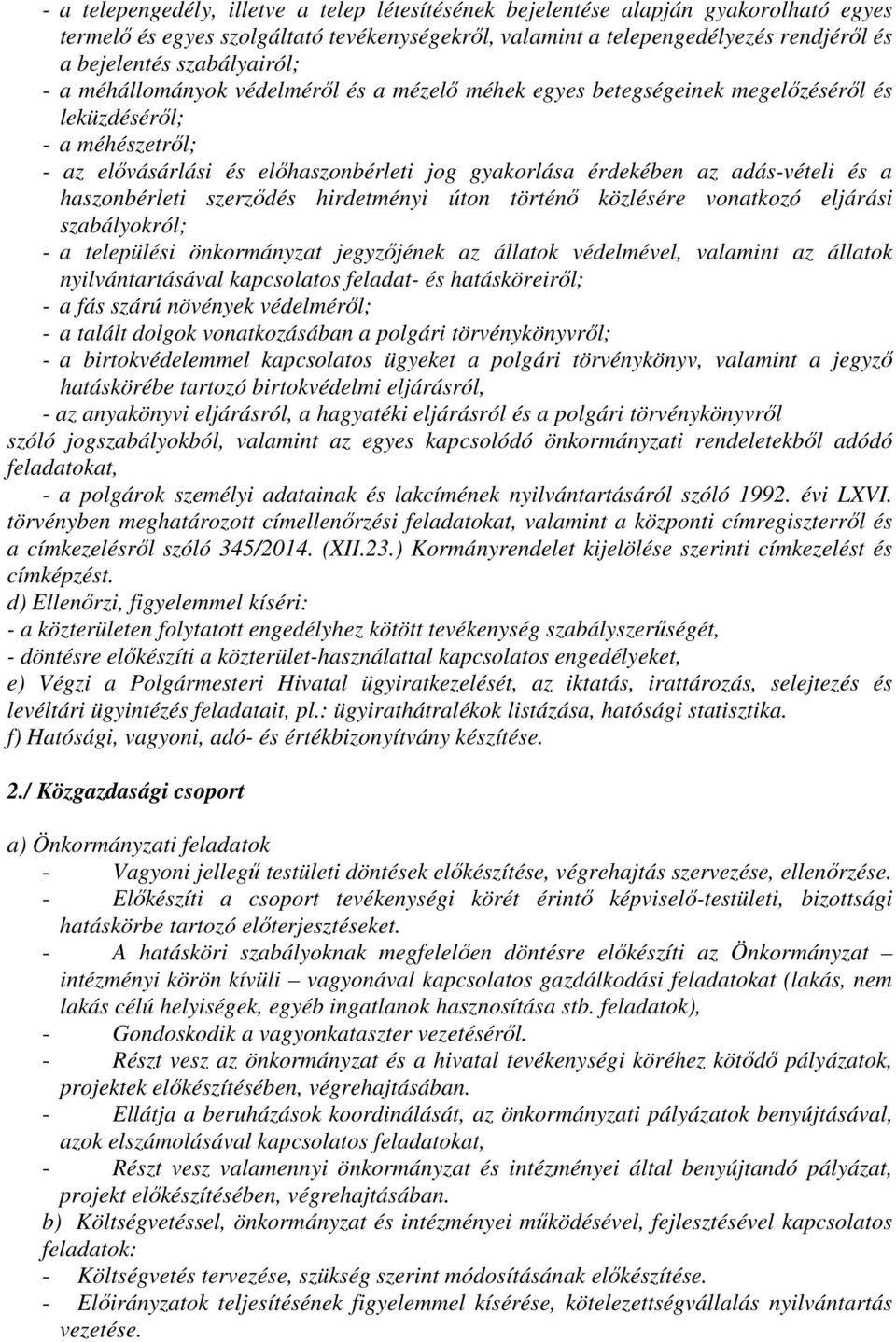 - a telepengedély, illetve a telep létesítésének bejelentése alapján gyakorolható egyes termelő és egyes szolgáltató tevékenységekről, valamint a telepengedélyezés rendjéről és a bejelentés szabályairól;
- a méhállományok védelméről és a mézelő méhek egyes betegségeinek megelőzéséről és leküzdéséről;
- a méhészetről;
- az elővásárlási és előhaszonbérleti jog gyakorlása érdekében az adás-vételi és a haszonbérleti szerződés hirdetményi úton történő közlésére vonatkozó eljárási szabályokról;
- a települési önkormányzat jegyzőjének az állatok védelmével, valamint az állatok nyilvántartásával kapcsolatos feladat- és hatásköreiről;
- a fás szárú növények védelméről;
- a talált dolgok vonatkozásában a polgári törvénykönyvről;
- a birtokvédelemmel kapcsolatos ügyeket a polgári törvénykönyv, valamint a jegyző hatáskörébe tartozó birtokvédelmi eljárásról,
- az anyakönyvi eljárásról, a hagyatéki eljárásról és a polgári törvénykönyvről szóló jogszabályokból, valamint az egyes kapcsolódó önkormányzati rendeletekből adódó feladatokat,
- a polgárok személyi adatainak és lakcímének nyilvántartásáról szóló 1992. évi LXVI. törvényben meghatározott címellenőrzési feladatokat, valamint a központi címregiszterről és a címkezelésről szóló 345/2014. (XII.23.) Kormányrendelet kijelölése szerinti címkezelést és címképzést.
d) Ellenőrzi, figyelemmel kíséri:
- a közterületen folytatott engedélyhez kötött tevékenység szabályszerűségét,
- döntésre előkészíti a közterület-használattal kapcsolatos engedélyeket,
e) Végzi a Polgármesteri Hivatal ügyiratkezelését, az iktatás, irattározás, selejtezés és levéltári ügyintézés feladatait, pl.: ügyirathátralékok listázása, hatósági statisztika.
f) Hatósági, vagyoni, adó- és értékbizonyítvány készítése.

2./ Közgazdasági csoport

a) Önkormányzati feladatok
- Vagyoni jellegű testületi döntések előkészítése, végrehajtás szervezése, ellenőrzése.
- Előkészíti a csoport tevékenységi körét érintő képviselő-testületi, bizottsági hatáskörbe tartozó előterjesztéseket.
- A hatásköri szabályoknak megfelelően döntésre előkészíti az Önkormányzat – intézményi körön kívüli – vagyonával kapcsolatos gazdálkodási feladatokat (lakás, nem lakás célú helyiségek, egyéb ingatlanok hasznosítása stb. feladatok),
- Gondoskodik a vagyonkataszter vezetéséről.
- Részt vesz az önkormányzat és a hivatal tevékenységi köréhez kötődő pályázatok, projektek előkészítésében, végrehajtásában.
- Ellátja a beruházások koordinálását, az önkormányzati pályázatok benyújtásával, azok elszámolásával kapcsolatos feladatokat,
- Részt vesz valamennyi önkormányzat és intézményei által benyújtandó pályázat, projekt előkészítésében, végrehajtásában.
b) Költségvetéssel, önkormányzat és intézményei működésével, fejlesztésével kapcsolatos feladatok:
- Költségvetés tervezése, szükség szerint módosításának előkészítése.
- Előirányzatok teljesítésének figyelemmel kísérése, kötelezettségvállalás nyilvántartás vezetése.